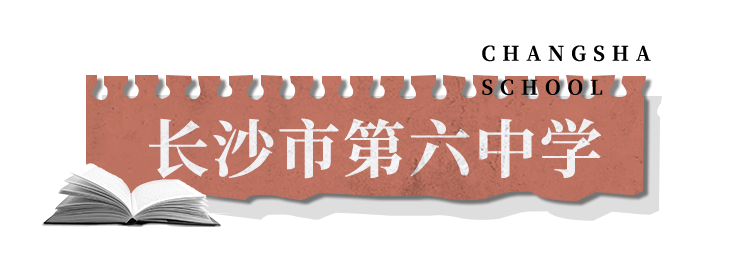 CHANGSHA
SCHOOL

长沙市第六中学